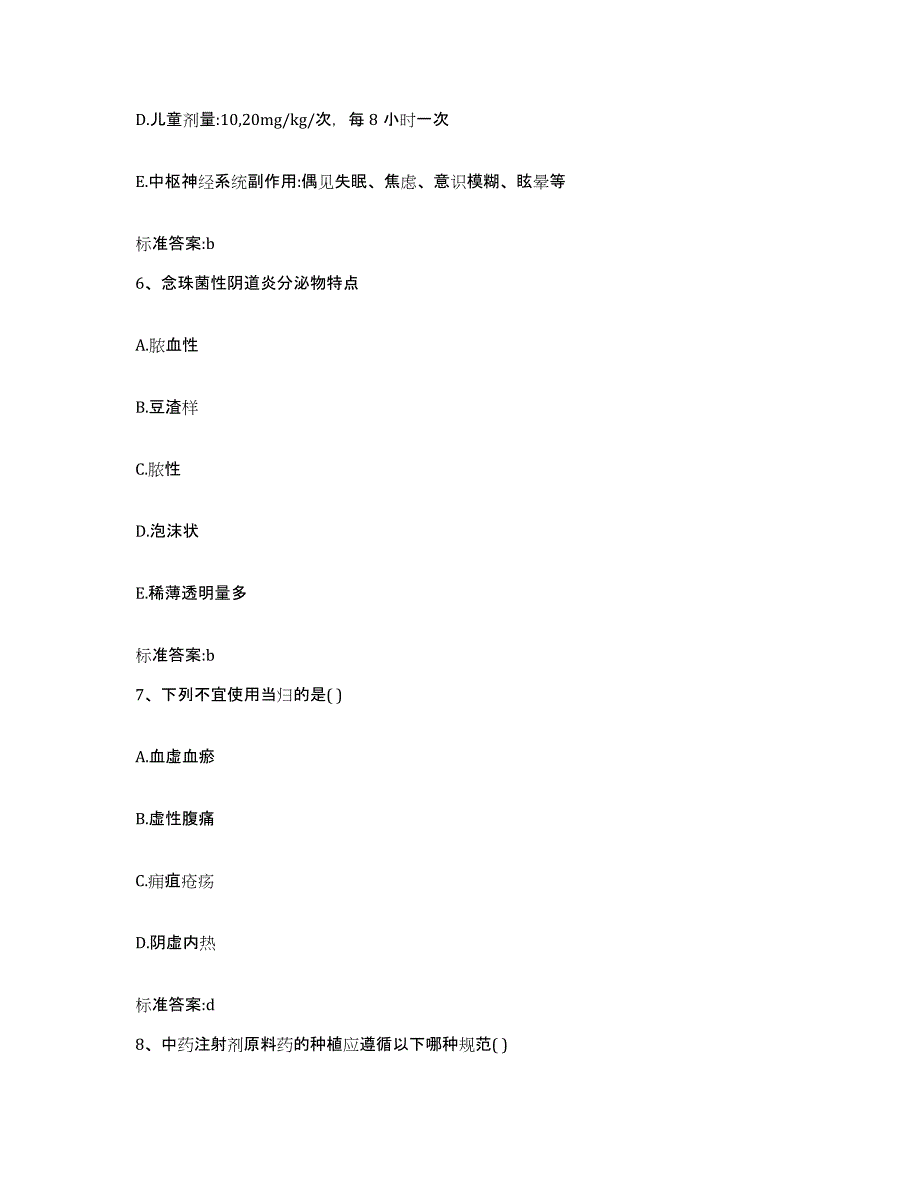 D.儿童剂量:10,20mg/kg/次，每 8 小时一次

E.中枢神经系统副作用:偶见失眠、焦虑、意识模糊、眩晕等

标准答案:b

6、念珠菌性阴道炎分泌物特点

A.脓血性

B.豆渣样

C.脓性

D.泡沫状

E.稀薄透明量多

标准答案:b

7、下列不宜使用当归的是( )

A.血虚血瘀

B.虚性腹痛

C.痈疽疮疡

D.阴虚内热

标准答案:d

8、中药注射剂原料药的种植应遵循以下哪种规范( )